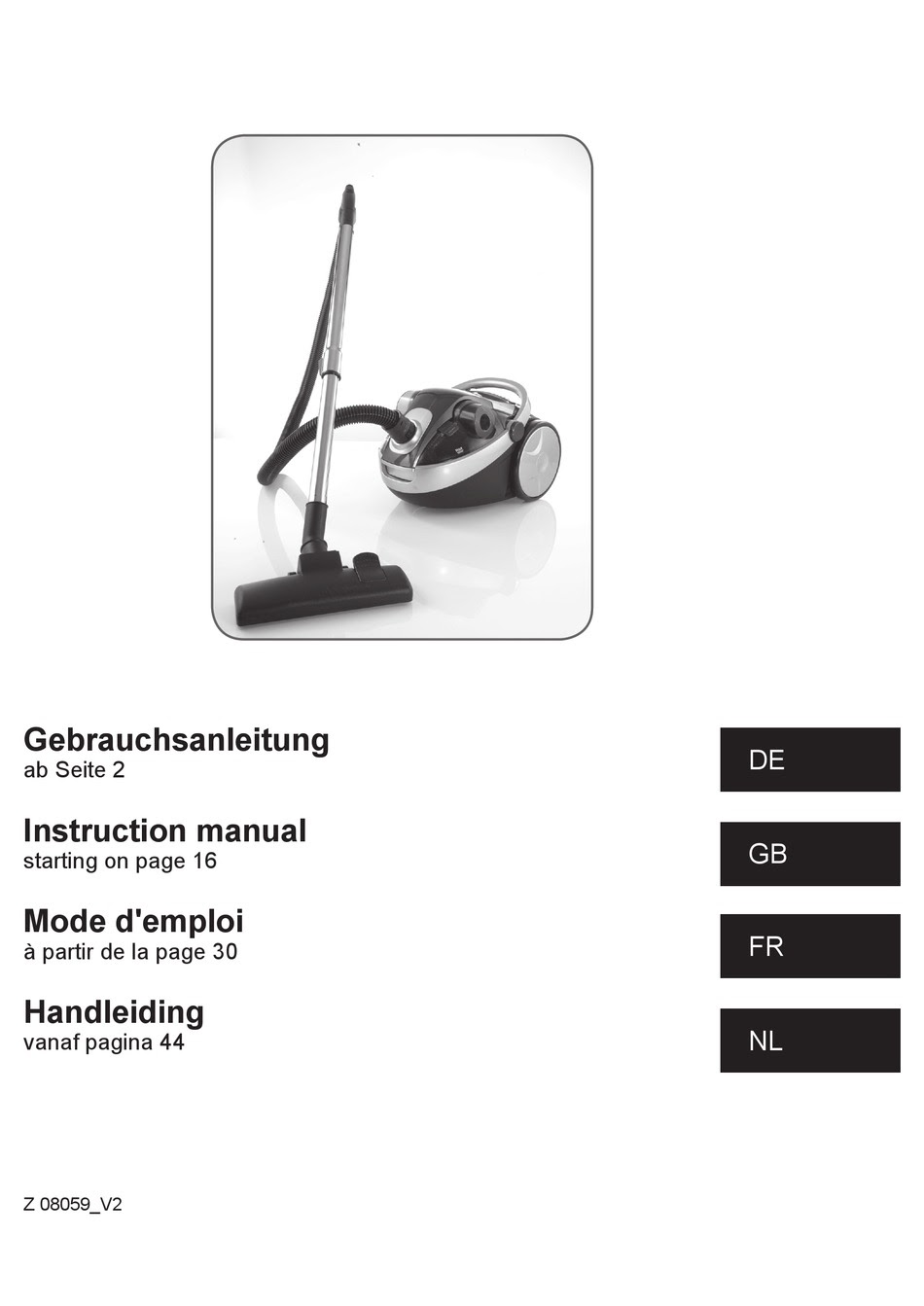 Gebrauchsanleitung
ab Seite 2

DE

Instruction manual
starting on page 16

GB

Mode d'emploi
à partir de la page 30

FR

Handleiding
vanaf pagina 44

NL

Z 08059_V2